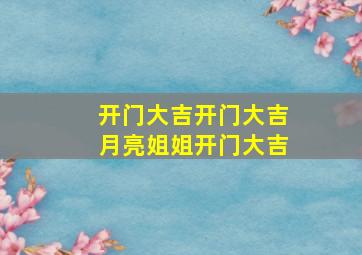 开门大吉开门大吉
月亮姐姐开门大吉